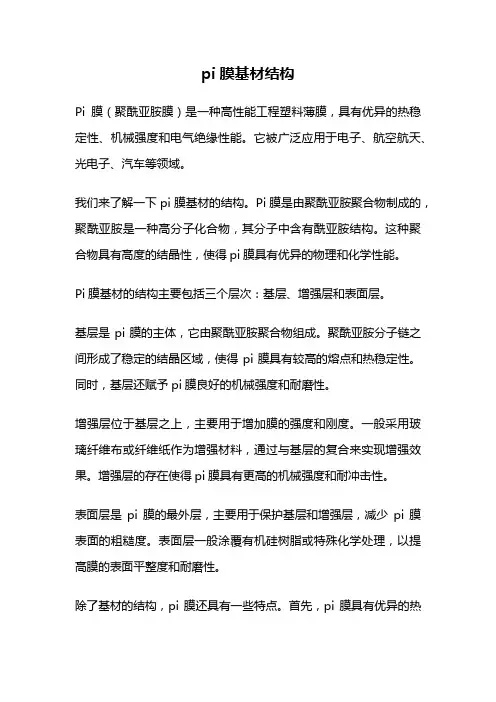 pi 膜基材结构

Pi 膜（聚酰亚胺膜）是一种高性能工程塑料薄膜，具有优异的热稳定性、机械强度和电气绝缘性能。它被广泛应用于电子、航空航天、光电子、汽车等领域。

我们来了解一下 pi 膜基材的结构。Pi 膜是由聚酰亚胺聚合物制成的，聚酰亚胺是一种高分子化合物，其分子中含有酰亚胺结构。这种聚合物具有高度的结晶性，使得 pi 膜具有优异的物理和化学性能。

Pi 膜基材的结构主要包括三个层次：基层、增强层和表面层。

基层是 pi 膜的主体，它由聚酰亚胺聚合物组成。聚酰亚胺分子链之间形成了稳定的结晶区域，使得 pi 膜具有较高的熔点和热稳定性。同时，基层还赋予 pi 膜良好的机械强度和耐磨性。

增强层位于基层之上，主要用于增加膜的强度和刚度。一般采用玻璃纤维布或纤维纸作为增强材料，通过与基层的复合来实现增强效果。增强层的存在使得 pi 膜具有更高的机械强度和耐冲击性。

表面层是 pi 膜的最外层，主要用于保护基层和增强层，减少 pi 膜表面的粗糙度。表面层一般涂覆有机硅树脂或特殊化学处理，以提高膜的表面平整度和耐磨性。

除了基材的结构，pi 膜还具有一些特点。首先，pi 膜具有优异的热